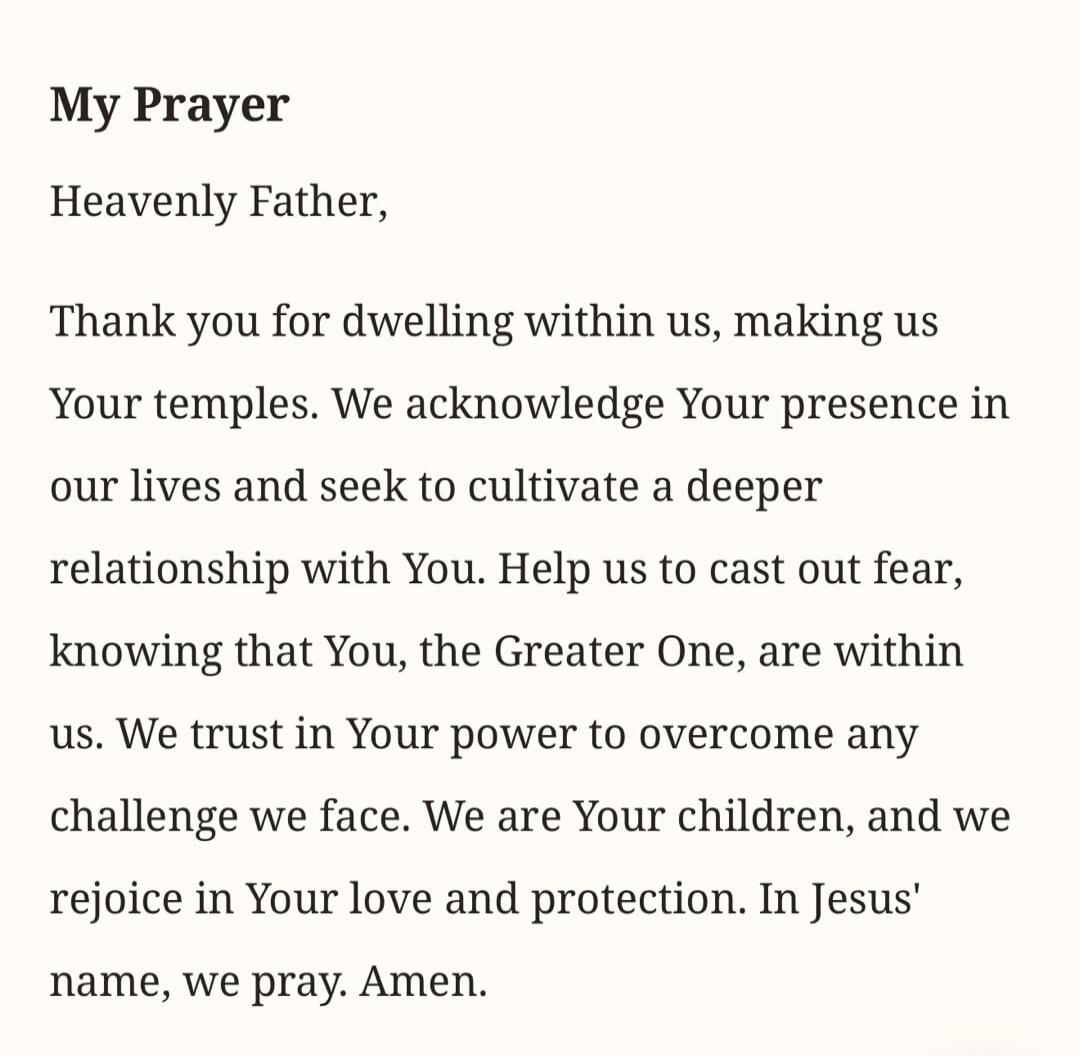 My Prayer

Heavenly Father,

Thank you for dwelling within us, making us Your temples. We acknowledge Your presence in our lives and seek to cultivate a deeper relationship with You. Help us to cast out fear, knowing that You, the Greater One, are within us. We trust in Your power to overcome any challenge we face. We are Your children, and we rejoice in Your love and protection. In Jesus' name, we pray. Amen.